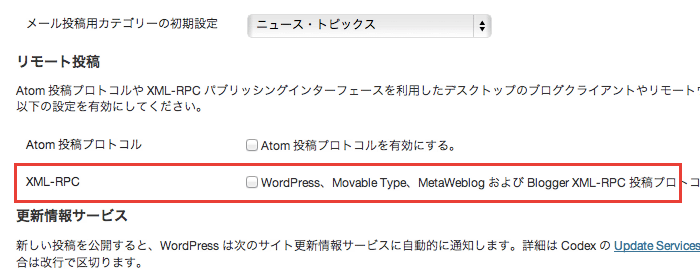 メール投稿用カテゴリーの初期設定

ニュース・トピックス

リモート投稿

Atom 投稿プロトコルや XML-RPC パブリッシングインターフェースを利用したデスクトップのブログクライアントやリモートウ
以下の設定を有効にしてください。

Atom 投稿プロトコル

Atom 投稿プロトコルを有効にする。

XML-RPC

WordPress、Movable Type、MetaWeblog および Blogger XML-RPC 投稿プロトコ

更新情報サービス

新しい投稿を公開すると、WordPress は次のサイト更新情報サービスに自動的に通知します。詳細は Codex の Update Services
合は改行で区切ります。